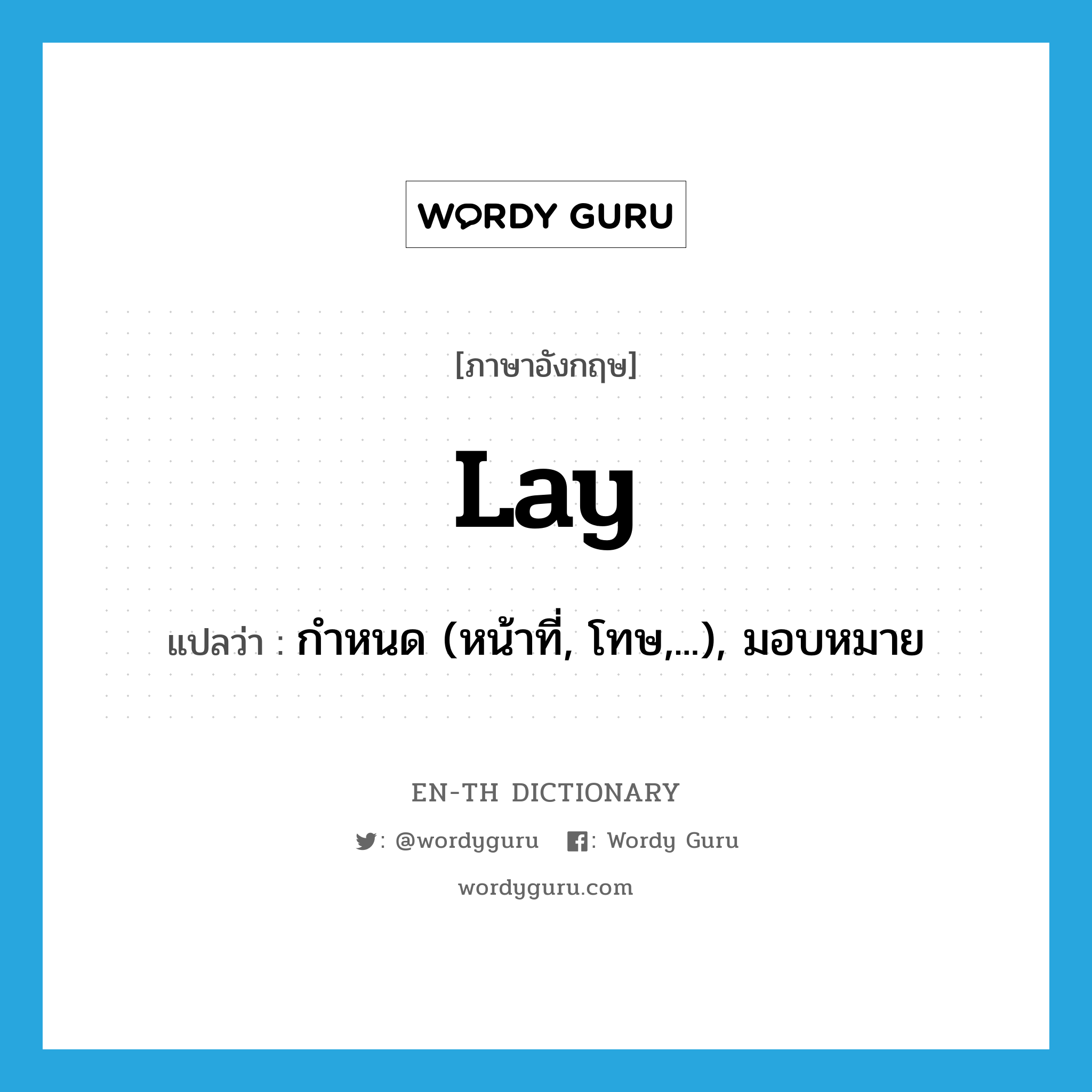 WORDY GURU

[ภาษาอังกฤษ]

Lay

แปลว่า : กำหนด (หน้าที่, โทษ,...), มอบหมาย

EN-TH DICTIONARY

: @wordyguru : Wordy Guru

wordyguru.com